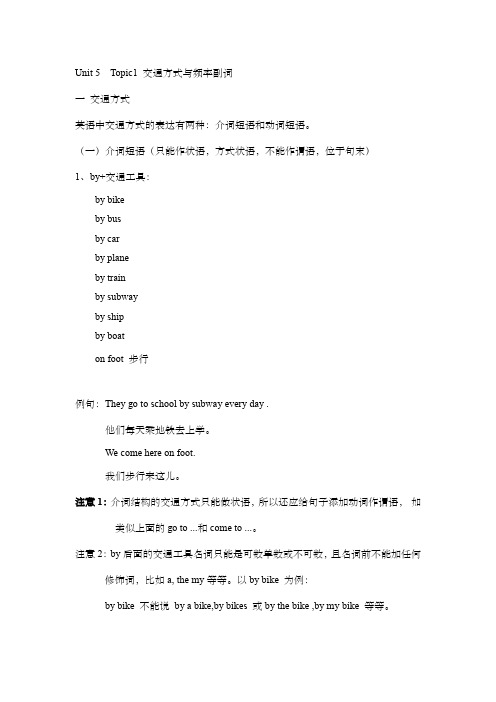 Unit 5 Topic1 交通方式与频率副词

一 交通方式

英语中交通方式的表达有两种：介词短语和动词短语。

（一）介词短语（只能作状语，方式状语，不能作谓语，位于句末）

1、by+交通工具：

by bike

by bus

by car

by plane

by train

by subway

by ship

by boat

on foot 步行

例句：They go to school by subway every day .

他们每天乘地铁去上学。

We come here on foot.

我们步行来这儿。

注意 1：介词结构的交通方式只能做状语，所以还应给句子添加动词作谓语，如类似上面的 go to ...和 come to ...。

注意 2：by 后面的交通工具名词只能是可数单数或不可数，且名词前不能加任何修饰词，比如 a, the my 等等。以 by bike 为例：

by bike 不能说 by a bike,by bikes 或 by the bike ,by my bike 等等。